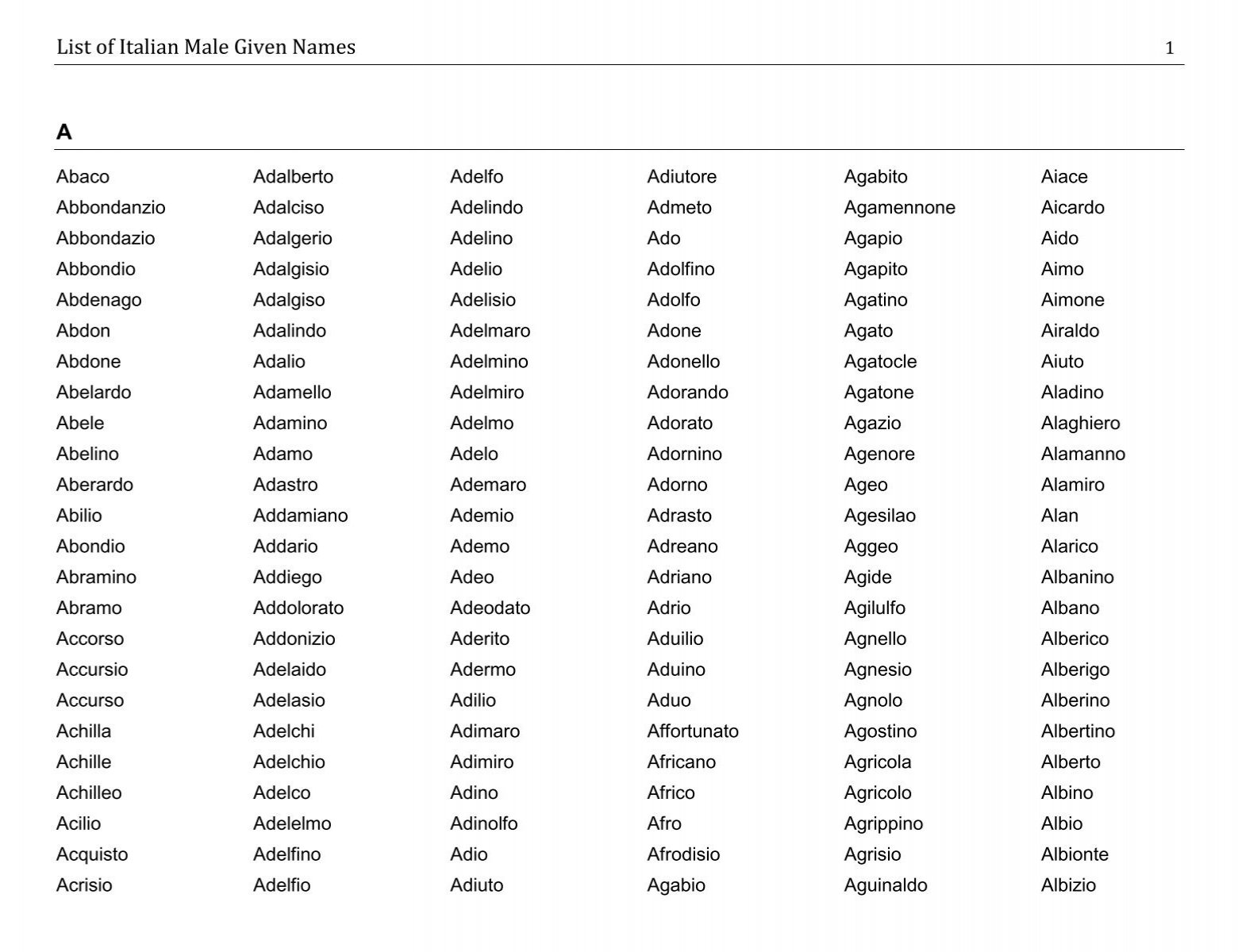 List of Italian Male Given Names 1

A

Abaco
Abbondanzio
Abbondazio
Abbondio
Abdenago
Abdon
Abdone
Abelardo
Abele
Abelino
Aberardo
Abilio
Abondio
Abramino
Abramo
Accorso
Accursio
Accurso
Achilla
Achille
Achilleo
Acilio
Acquisto
Acrisio

Adalberto
Adalciso
Adalgerio
Adalgisio
Adalgiso
Adalindo
Adalio
Adamello
Adamino
Adamo
Adastro
Addamiano
Addario
Addiego
Addolorato
Addonizio
Adelaido
Adelasio
Adelchi
Adelchio
Adelco
Adelelmo
Adelfino
Adelfio

Adelfo
Adelindo
Adelino
Adelio
Adelisio
Adelmaro
Adelmino
Adelmiro
Adelmo
Adelo
Ademaro
Ademio
Ademo
Adeo
Adeodato
Aderito
Adermo
Adilio
Adimaro
Adimiro
Adino
Adinolfo
Adio
Adiuto

Adiutore
Admeto
Ado
Adolfino
Adolfo
Adone
Adonello
Adorando
Adorato
Adornino
Adorno
Adrasto
Adreano
Adriano
Adrio
Aduilio
Aduino
Aduo
Affortunato
Africano
Africo
Afro
Afrodisio
Agabio

Agabito
Agamennone
Agapio
Agapito
Agatino
Agato
Agatocle
Agatone
Agazio
Agenore
Ageo
Agesilao
Aggeo
Agide
Agilulfo
Agnello
Agnesio
Agnolo
Agostino
Agricola
Agricolo
Agrippino
Agrisio
Aguinaldo

Aiace
Aicardo
Aido
Aimo
Aimone
Airaldo
Aiuto
Aladino
Alaghiero
Alamanno
Alamiro
Alan
Alarico
Albanino
Albano
Alberico
Alberigo
Alberino
Albertino
Alberto
Albino
Albio
Albionte
Albizio